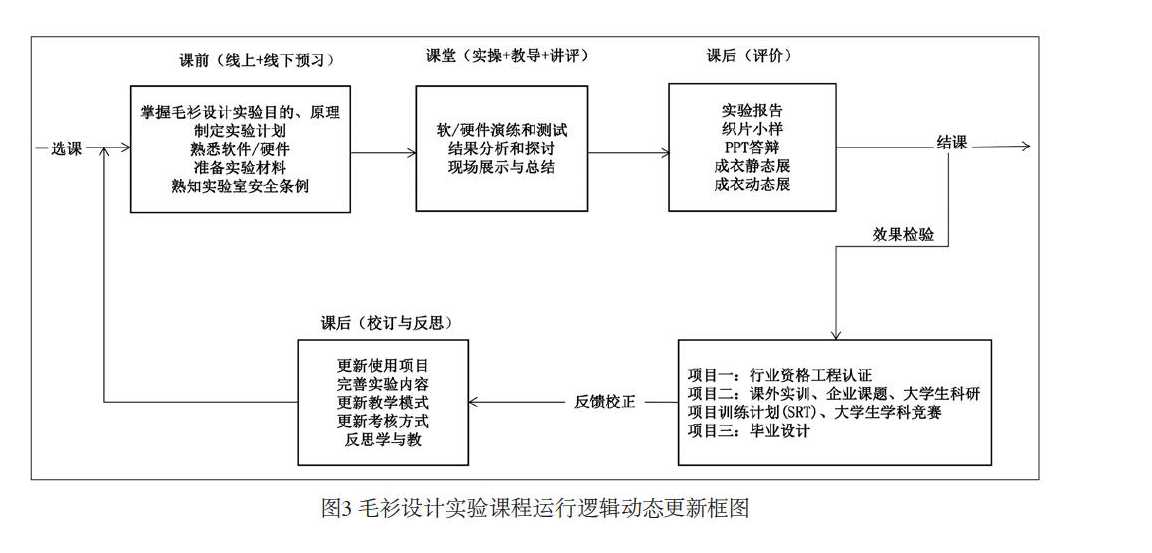 课前（线上+线下预习）

课堂（实操+教导+讲评）

课后（评价）

选课

掌握毛衫设计实验目的、原理
制定实验计划
熟悉软件/硬件
准备实验材料
熟知实验室安全条例

软/硬件演练和测试
结果分析和探讨
现场展示与总结

实验报告
织片小样
PPT答辩
成衣静态展
成衣动态展

结课

效果检验

课后（校订与反思）

更新使用项目
完善实验内容
更新教学模式
更新考核方式
反思学与教

反馈校正

项目一：行业资格工程认证
项目二：课外实训、企业课题、大学生科研项目训练计划(SRT)、大学生学科竞赛
项目三：毕业设计

图3 毛衫设计实验课程运行逻辑动态更新框图